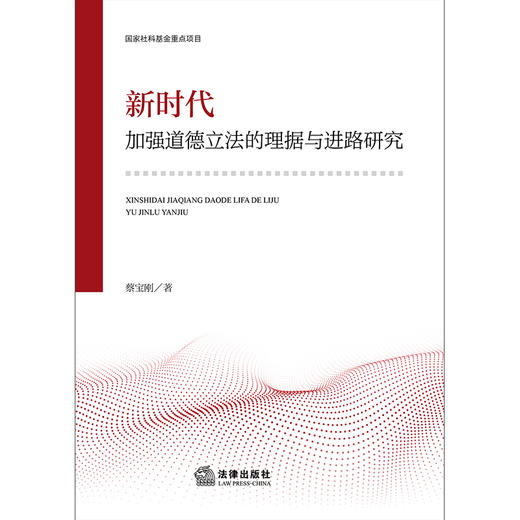 国家社科基金重点项目

新时代
加强道德立法的理据与进路研究

XINSHIDAI JIAQIANG DAODE LIFA DE LIJU
YU JINLU YANJIU

蔡宝刚／著

法律出版社
LAW PRESS·CHINA